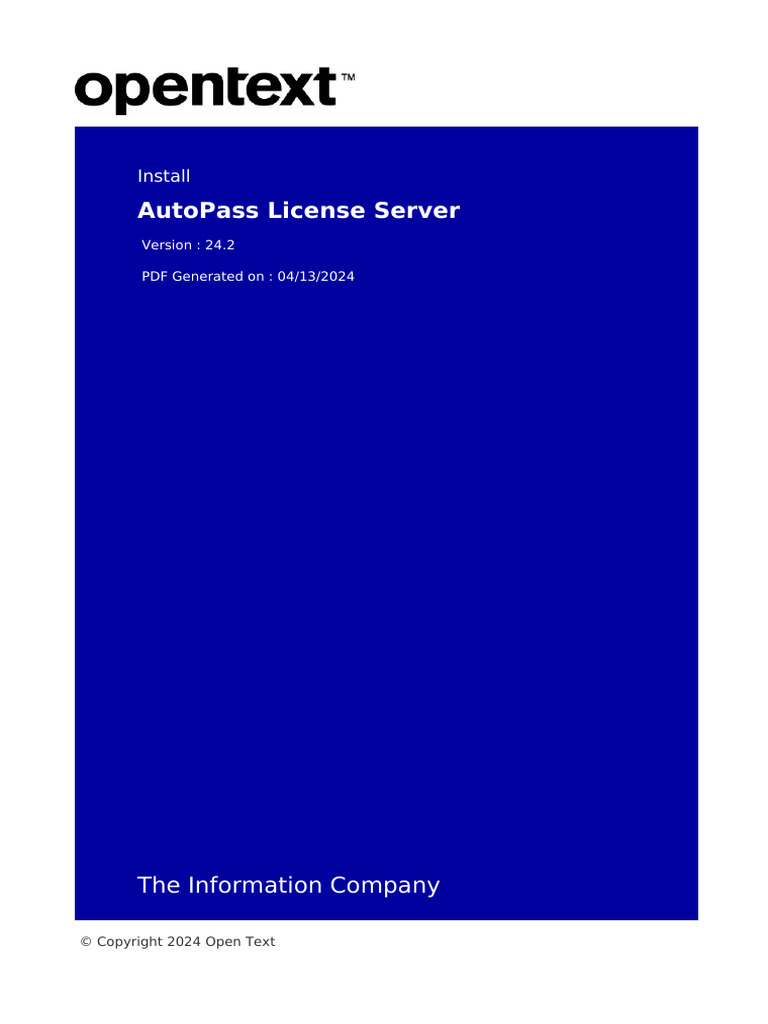 opentext™

Install

AutoPass License Server

Version : 24.2

PDF Generated on : 04/13/2024

The Information Company

© Copyright 2024 Open Text